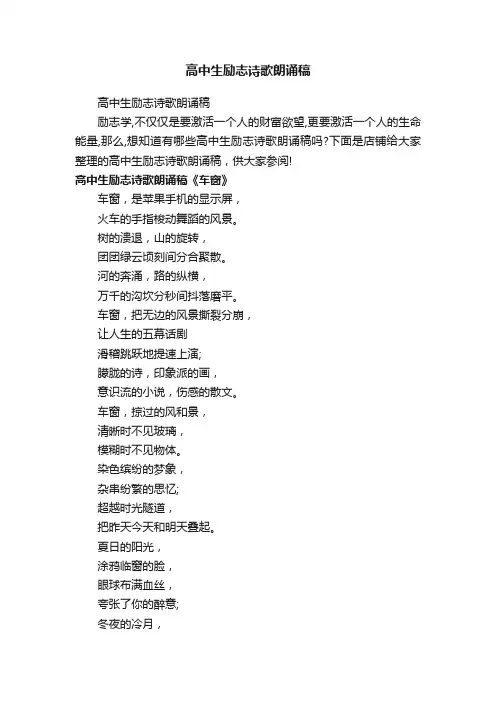 高中生励志诗歌朗诵稿

高中生励志诗歌朗诵稿

励志学,不仅仅是要激活一个人的财富欲望,更要激活一个人的生命能量,那么,想知道有哪些高中生励志诗歌朗诵稿吗?下面是店铺给大家整理的高中生励志诗歌朗诵稿，供大家参阅!

高中生励志诗歌朗诵稿《车窗》

车窗，是苹果手机的显示屏，
火车的手指梭动舞蹈的风景。
树的溃退，山的旋转，
团团绿云顷刻间分合聚散。
河的奔涌，路的纵横，
万千的沟坎分秒间抖落磨平。
车窗，把无边的风景撕裂分崩，
让人生的五幕话剧
滑稽跳跃地提速上演;
朦胧的诗，印象派的画，
意识流的小说，伤感的散文。
车窗，掠过的风和景，
清晰时不见玻璃，
模糊时不见物体。
染色缤纷的梦象，
杂串纷繁的思忆;
超越时光隧道，
把昨天今天和明天叠起。
夏日的阳光，
涂鸦临窗的脸，
眼球布满血丝，
夸张了你的醉意;
冬夜的冷月，